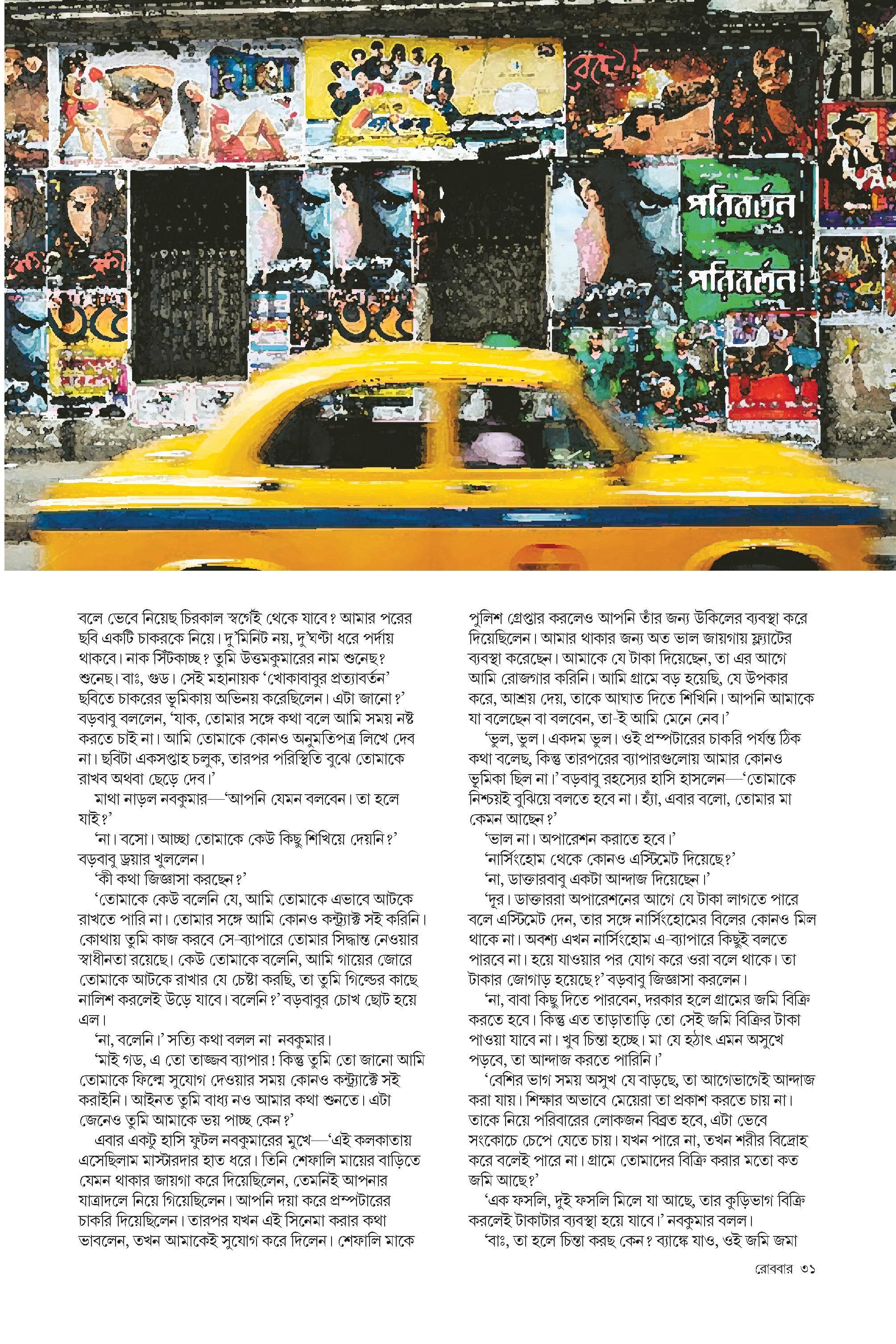 পরিবর্তন

পরিবর্তন

বলে ভেবে নিয়েছ চিরকাল স্বর্গেই থেকে যাবে? আমার পরের ছবি একটি চাকরকে নিয়ে। দু'মিনিট নয়, দু'ঘণ্টা ধরে পর্দায় থাকবে। নাক সিঁটকাচ্ছ? তুমি উত্তমকুমারের নাম শুনেছ? শুনেছ। বাঃ, গুড। সেই মহানায়ক 'খোকাবাবুর প্রত্যাবর্তন' ছবিতে চাকরের ভূমিকায় অভিনয় করেছিলেন। এটা জানো?' বড়বাবু বললেন, 'যাক, তোমার সঙ্গে কথা বলে আমি সময় নষ্ট করতে চাই না। আমি তোমাকে কোনও অনুমতিপত্র লিখে দেব না। ছবিটা একসপ্তাহ চলুক, তারপর পরিস্থিতি বুঝে তোমাকে রাখব অথবা ছেড়ে দেব।'

মাথা নাড়ল নবকুমার—'আপনি যেমন বলবেন। তা হলে যাই?'

'না। বসো। আচ্ছা তোমাকে কেউ কিছু শিখিয়ে দেয়নি?' বড়বাবু ড্রয়ার খুললেন।

'কী কথা জিজ্ঞাসা করছেন?'

'তোমাকে কেউ বলেনি যে, আমি তোমাকে এভাবে আটকে রাখতে পারি না। তোমার সঙ্গে আমি কোনও কন্ট্র্যাক্ট সই করিনি। কোথায় তুমি কাজ করবে সে-ব্যাপারে তোমার সিদ্ধান্ত নেওয়ার স্বাধীনতা রয়েছে। কেউ তোমাকে বলেনি, আমি গায়ের জোরে তোমাকে আটকে রাখার যে চেষ্টা করছি, তা তুমি গিল্ডের কাছে নালিশ করলেই উড়ে যাবে। বলেনি?' বড়বাবুর চোখ ছোট হয়ে এল।

'না, বলেনি।' সত্যি কথা বলল না নবকুমার।

'মাই গড, এ তো তাজ্জব ব্যাপার! কিন্তু তুমি তো জানো আমি তোমাকে ফিল্মে সুযোগ দেওয়ার সময় কোনও কন্ট্র্যাক্টে সই করাইনি। আইনত তুমি বাধ্য নও আমার কথা শুনতে। এটা জেনেও তুমি আমাকে ভয় পাচ্ছ কেন?'

এবার একটু হাসি ফুটল নবকুমারের মুখে—'এই কলকাতায় এসেছিলাম মাস্টারদার হাত ধরে। তিনি শেফালি মায়ের বাড়িতে যেমন থাকার জায়গা করে দিয়েছিলেন, তেমনিই আপনার যাত্রাদলে নিয়ে গিয়েছিলেন। আপনি দয়া করে প্রম্পটারের চাকরি দিয়েছিলেন। তারপর যখন এই সিনেমা করার কথা ভাবলেন, তখন আমাকেই সুযোগ করে দিলেন। শেফালি মাকে পুলিশ গ্রেপ্তার করলেও আপনি তাঁর জন্য উকিলের ব্যবস্থা করে দিয়েছিলেন। আমার থাকার জন্য অত ভাল জায়গায় ফ্ল্যাটের ব্যবস্থা করেছেন। আমাকে যে টাকা দিয়েছেন, তা এর আগে আমি রোজগার করিনি। আমি গ্রামে বড় হয়েছি, যে উপকার করে, আশ্রয় দেয়, তাকে আঘাত দিতে শিখিনি। আপনি আমাকে যা বলেছেন বা বলবেন, তা-ই আমি মেনে নেব।'

'ভুল, ভুল। একদম ভুল। ওই প্রম্পটারের চাকরি পর্যন্ত ঠিক কথা বলেছ, কিন্তু তারপরের ব্যাপারগুলোয় আমার কোনও ভূমিকা ছিল না।' বড়বাবু রহস্যের হাসি হাসলেন—'তোমাকে নিশ্চয়ই বুঝিয়ে বলতে হবে না। হ্যাঁ, এবার বলো, তোমার মা কেমন আছেন?'

'ভাল না। অপারেশন করাতে হবে।'

'নার্সিংহোম থেকে কোনও এস্টিমেট দিয়েছে?'

'না, ডাক্তারবাবু একটা আন্দাজ দিয়েছেন।'

'দূর। ডাক্তাররা অপারেশনের আগে যে টাকা লাগতে পারে বলে এস্টিমেট দেন, তার সঙ্গে নার্সিংহোমের বিলের কোনও মিল থাকে না। অবশ্য এখন নার্সিংহোম এ-ব্যাপারে কিছুই বলতে পারবে না। হয়ে যাওয়ার পর যোগ করে ওরা বলে থাকে। তা টাকার জোগাড় হয়েছে?' বড়বাবু জিজ্ঞাসা করলেন।

'না, বাবা কিছু দিতে পারবেন, দরকার হলে গ্রামের জমি বিক্রি করতে হবে। কিন্তু এত তাড়াতাড়ি তো সেই জমি বিক্রির টাকা পাওয়া যাবে না। খুব চিন্তা হচ্ছে। মা যে হঠাৎ এমন অসুখে পড়বে, তা আন্দাজ করতে পারিনি।'

'বেশির ভাগ সময় অসুখ যে বাড়ছে, তা আগেভাগেই আন্দাজ করা যায়। শিক্ষার অভাবে মেয়েরা তা প্রকাশ করতে চায় না। তাকে নিয়ে পরিবারের লোকজন বিব্রত হবে, এটা ভেবে সংকোচে চেপে যেতে চায়। যখন পারে না, তখন শরীর বিদ্রোহ করে বলেই পারে না। গ্রামে তোমাদের বিক্রি করার মতো কত জমি আছে?'

'এক ফসলি, দুই ফসলি মিলে যা আছে, তার কুড়িভাগ বিক্রি করলেই টাকাটার ব্যবস্থা হয়ে যাবে।' নবকুমার বলল।

'বাঃ, তা হলে চিন্তা করছ কেন? ব্যাঙ্কে যাও, ওই জমি জমা

রোববার ৩১